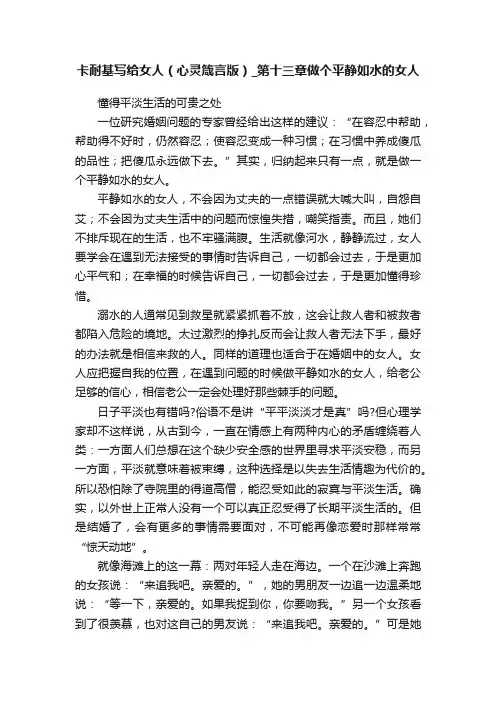 卡耐基写给女人（心灵箴言版）_第十三章做个平静如水的女人

懂得平淡生活的可贵之处

一位研究婚姻问题的专家曾经给出这样的建议：“在容忍中帮助，帮助得不好时，仍然容忍；使容忍变成一种习惯；在习惯中养成傻瓜的品性；把傻瓜永远做下去。”其实，归纳起来只有一点，就是做一个平静如水的女人。

平静如水的女人，不会因为丈夫的一点错误就大喊大叫，自怨自艾；不会因为丈夫生活中的问题而惊惶失措，嘲笑指责。而且，她们不排斥现在的生活，也不牢骚满腹。生活就像河水，静静流过，女人要学会在遇到无法接受的事情时告诉自己，一切都会过去，于是更加心平气和；在幸福的时候告诉自己，一切都会过去，于是更加懂得珍惜。

溺水的人通常见到救星就紧紧抓着不放，这会让救人者和被救者都陷入危险的境地。太过激烈的挣扎反而会让救人者无法下手，最好的办法就是相信来救的人。同样的道理也适合于在婚姻中的女人。女人应把握自我的位置，在遇到问题的时候做平静如水的女人，给老公足够的信心，相信老公一定会处理好那些棘手的问题。

日子平淡也有错吗?俗语不是讲“平平淡淡才是真”吗?但心理学家却不这样说，从古到今，一直在情感上有两种内心的矛盾缠绕着人类：一方面人们总想在这个缺少安全感的世界里寻求平淡安稳，而另一方面，平淡就意味着被束缚，这种选择是以失去生活情趣为代价的。所以恐怕除了寺院里的得道高僧，能忍受如此的寂寞与平淡生活。确实，以外世上正常人没有一个可以真正忍受得了长期平淡生活的。但是结婚了，会有更多的事情需要面对，不可能再像恋爱时那样常常“惊天动地”。

就像海滩上的这一幕：两对年轻人走在海边。一个在沙滩上奔跑的女孩说：“来追我吧。亲爱的。”，她的男朋友一边追一边温柔地说：“等一下，亲爱的。如果我捉到你，你要吻我。”另一个女孩看到了很羡慕，也对这自己的男友说：“来追我吧。亲爱的。”可是她